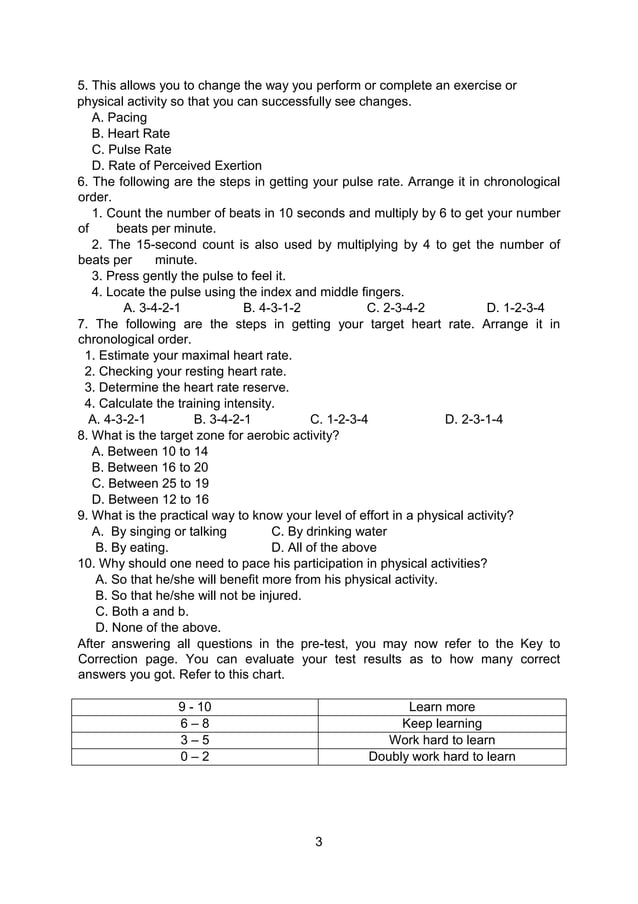 5. This allows you to change the way you perform or complete an exercise or physical activity so that you can successfully see changes.
A. Pacing
B. Heart Rate
C. Pulse Rate
D. Rate of Perceived Exertion
6. The following are the steps in getting your pulse rate. Arrange it in chronological order.
1. Count the number of beats in 10 seconds and multiply by 6 to get your number of beats per minute.
2. The 15-second count is also used by multiplying by 4 to get the number of beats per minute.
3. Press gently the pulse to feel it.
4. Locate the pulse using the index and middle fingers.
A. 3-4-2-1 B. 4-3-1-2 C. 2-3-4-2 D. 1-2-3-4
7. The following are the steps in getting your target heart rate. Arrange it in chronological order.
1. Estimate your maximal heart rate.
2. Checking your resting heart rate.
3. Determine the heart rate reserve.
4. Calculate the training intensity.
A. 4-3-2-1 B. 3-4-2-1 C. 1-2-3-4 D. 2-3-1-4
8. What is the target zone for aerobic activity?
A. Between 10 to 14
B. Between 16 to 20
C. Between 25 to 19
D. Between 12 to 16
9. What is the practical way to know your level of effort in a physical activity?
A. By singing or talking C. By drinking water
B. By eating. D. All of the above
10. Why should one need to pace his participation in physical activities?
A. So that he/she will benefit more from his physical activity.
B. So that he/she will not be injured.
C. Both a and b.
D. None of the above.
After answering all questions in the pre-test, you may now refer to the Key to Correction page. You can evaluate your test results as to how many correct answers you got. Refer to this chart.

| 9 - 10 | Learn more |
|---|---|
| 6 – 8 | Keep learning |
| 3 – 5 | Work hard to learn |
| 0 – 2 | Doubly work hard to learn |

3